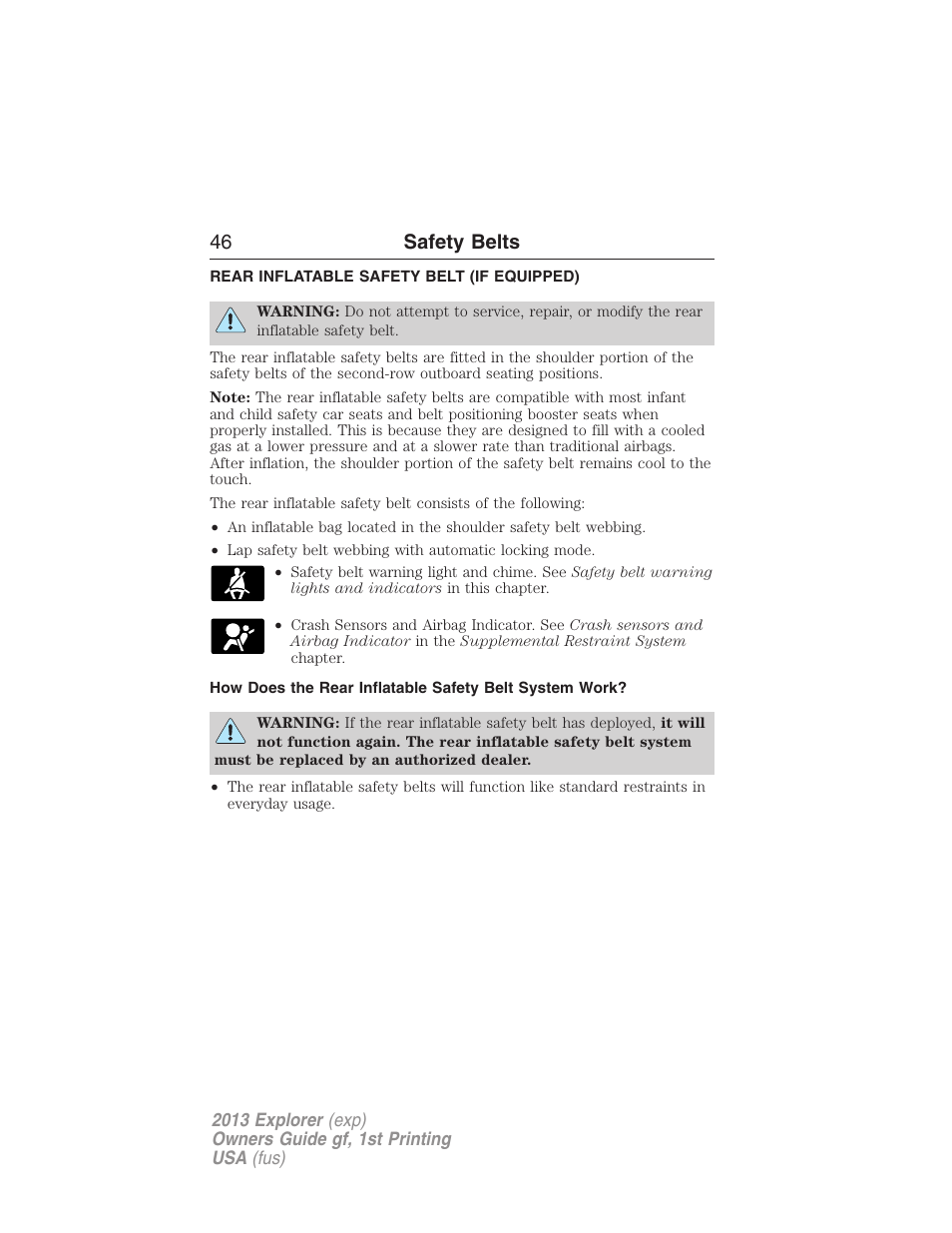 46 Safety Belts

REAR INFLATABLE SAFETY BELT (IF EQUIPPED)

WARNING: Do not attempt to service, repair, or modify the rear inflatable safety belt.

The rear inflatable safety belts are fitted in the shoulder portion of the safety belts of the second-row outboard seating positions.

Note: The rear inflatable safety belts are compatible with most infant and child safety car seats and belt positioning booster seats when properly installed. This is because they are designed to fill with a cooled gas at a lower pressure and at a slower rate than traditional airbags. After inflation, the shoulder portion of the safety belt remains cool to the touch.

The rear inflatable safety belt consists of the following:

• An inflatable bag located in the shoulder safety belt webbing.
• Lap safety belt webbing with automatic locking mode.
• Safety belt warning light and chime. See Safety belt warning lights and indicators in this chapter.
• Crash Sensors and Airbag Indicator. See Crash sensors and Airbag Indicator in the Supplemental Restraint System chapter.

How Does the Rear Inflatable Safety Belt System Work?

WARNING: If the rear inflatable safety belt has deployed, it will not function again. The rear inflatable safety belt system must be replaced by an authorized dealer.

• The rear inflatable safety belts will function like standard restraints in everyday usage.

2013 Explorer (exp)
Owners Guide gf, 1st Printing
USA (fus)